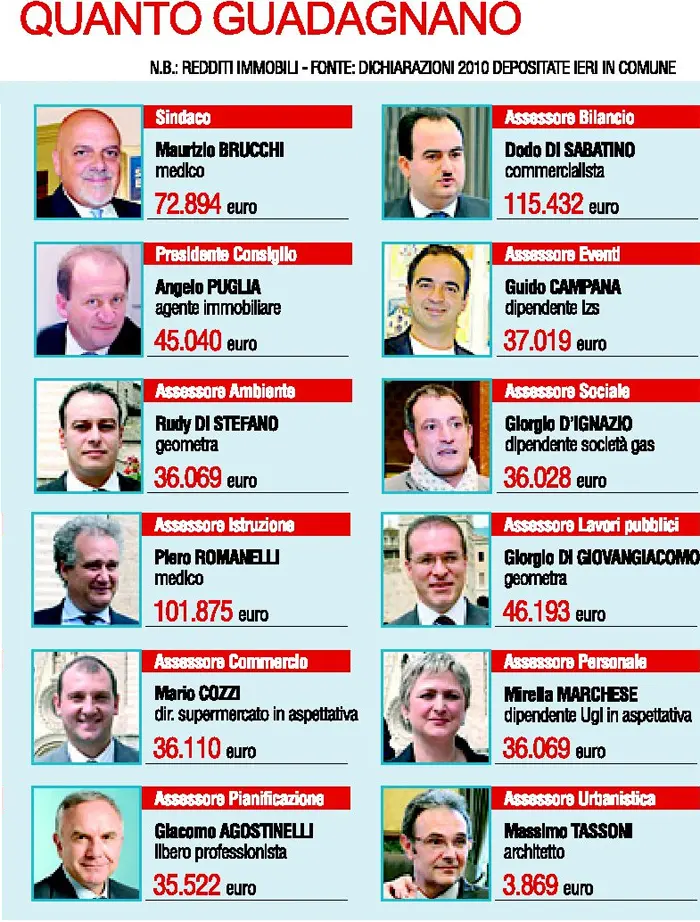 QUANTO GUADAGNANO

N.B.: REDDITI IMMOBILI - FONTE: DICHIARAZIONI 2010 DEPOSITATE IERI IN COMUNE

Sindaco
Maurizio BRUCCHI
medico
72.894 euro

Presidente Consiglio
Angelo PUGLIA
agente immobiliare
45.040 euro

Assessore Ambiente
Rudy DI STEFANO
geometra
36.069 euro

Assessore Istruzione
Piero ROMANELLI
medico
101.875 euro

Assessore Commercio
Mario COZZI
dir. supermercato in aspettativa
36.110 euro

Assessore Pianificazione
Giacomo AGOSTINELLI
libero professionista
35.522 euro

Assessore Bilancio
Dodo DI SABATINO
commercialista
115.432 euro

Assessore Eventi
Guido CAMPANA
dipendente Izs
37.019 euro

Assessore Sociale
Giorgio D'IGNAZIO
dipendente società gas
36.028 euro

Assessore Lavori pubblici
Giorgio DI GIOVANGIACOMO
geometra
46.193 euro

Assessore Personale
Mirella MARCHESE
dipendente Ugl in aspettativa
36.069 euro

Assessore Urbanistica
Massimo TASSONI
architetto
3.869 euro